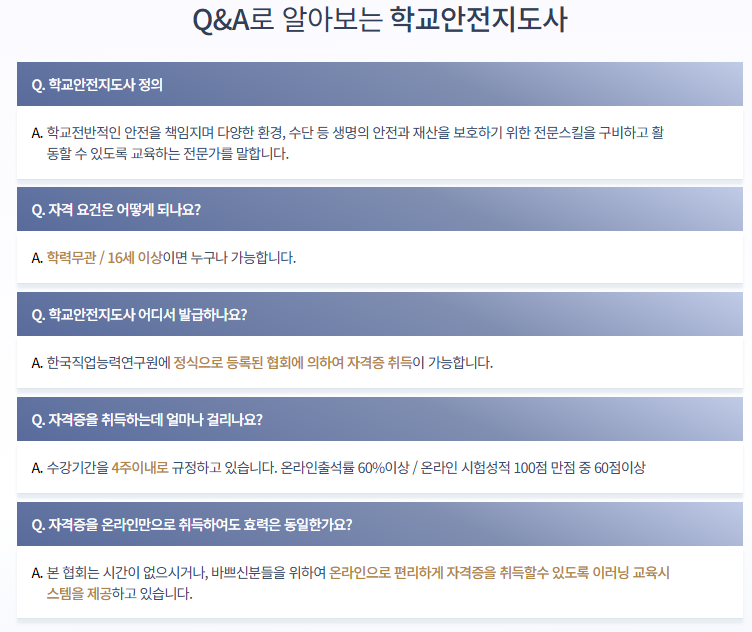 Q&A로 알아보는 학교안전지도사

Q. 학교안전지도사 정의

A. 학교전반적인 안전을 책임지며 다양한 환경, 수단 등 생명의 안전과 재산을 보호하기 위한 전문스킬을 구비하고 활동할 수 있도록 교육하는 전문가를 말합니다.

Q. 자격 요건은 어떻게 되나요?

A. 학력무관 / 16세 이상이면 누구나 가능합니다.

Q. 학교안전지도사 어디서 발급하나요?

A. 한국직업능력연구원에 정식으로 등록된 협회에 의하여 자격증 취득이 가능합니다.

Q. 자격증을 취득하는데 얼마나 걸리나요?

A. 수강기간을 4주이내로 규정하고 있습니다. 온라인출석률 60%이상 / 온라인 시험성적 100점 만점 중 60점이상

Q. 자격증을 온라인만으로 취득하여도 효력은 동일한가요?

A. 본 협회는 시간이 없으시거나, 바쁘신분들을 위하여 온라인으로 편리하게 자격증을 취득할수 있도록 이러닝 교육시스템을 제공하고 있습니다.